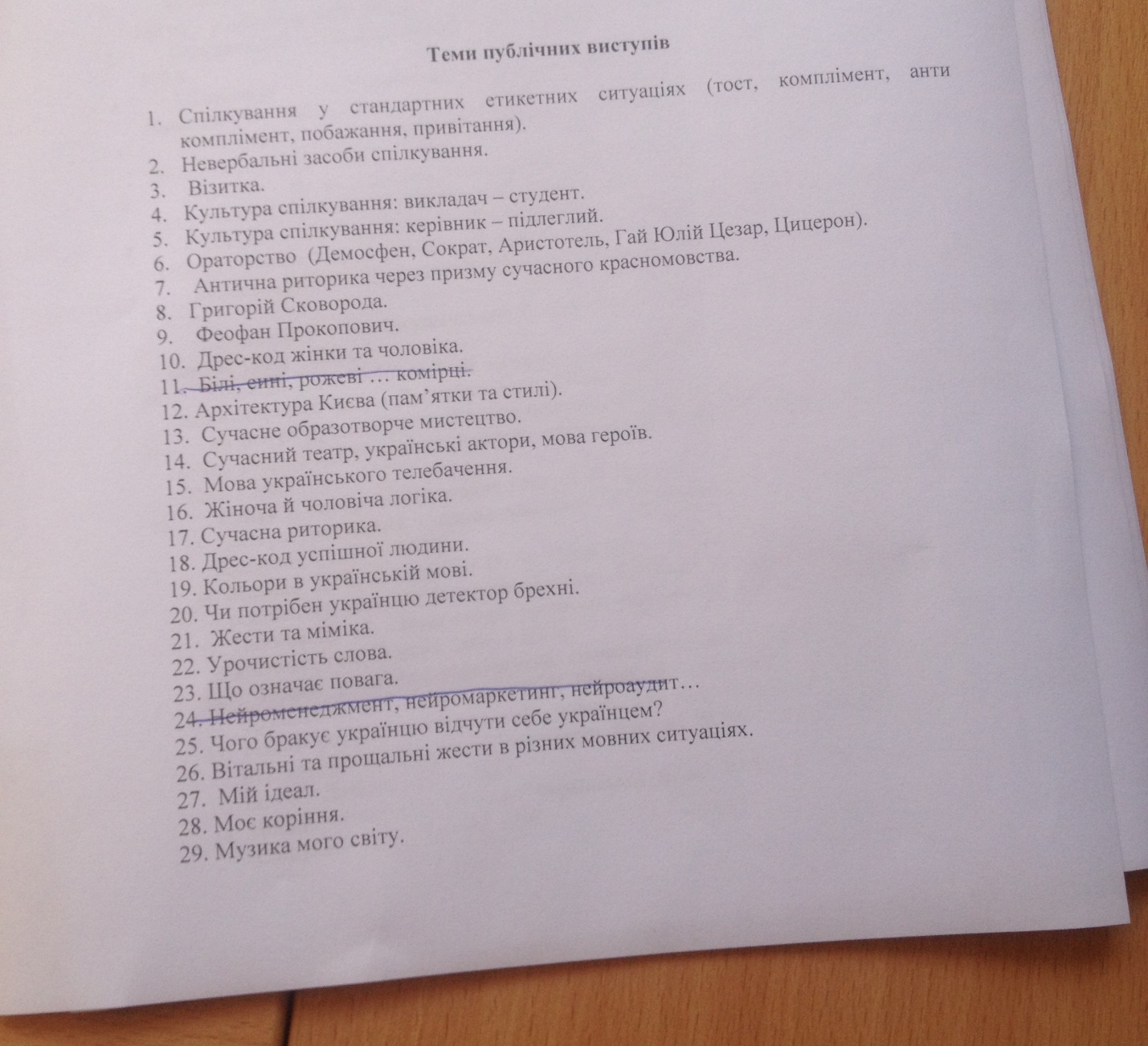 Теми публічних виступів

1. Спілкування у стандартних етикетних ситуаціях (тост, комплімент, анти комплімент, побажання, привітання).
2. Невербальні засоби спілкування.
3. Візитка.
4. Культура спілкування: викладач – студент.
5. Культура спілкування: керівник – підлеглий.
6. Ораторство (Демосфен, Сократ, Аристотель, Гай Юлій Цезар, Цицерон).
7. Антична риторика через призму сучасного красномовства.
8. Григорій Сковорода.
9. Феофан Прокопович.
10. Дрес-код жінки та чоловіка.
11. Білі, сині, рожеві … комірці.
12. Архітектура Києва (пам’ятки та стилі).
13. Сучасне образотворче мистецтво.
14. Сучасний театр, українські актори, мова героїв.
15. Мова українського телебачення.
16. Жіноча й чоловіча логіка.
17. Сучасна риторика.
18. Дрес-код успішної людини.
19. Кольори в українській мові.
20. Чи потрібен українцю детектор брехні.
21. Жести та міміка.
22. Урочистість слова.
23. Що означає повага.
24. Нейроменеджмент, нейромаркетинг, нейроаудит…
25. Чого бракує українцю відчути себе українцем?
26. Вітальні та прощальні жести в різних мовних ситуаціях.
27. Мій ідеал.
28. Моє коріння.
29. Музика мого світу.